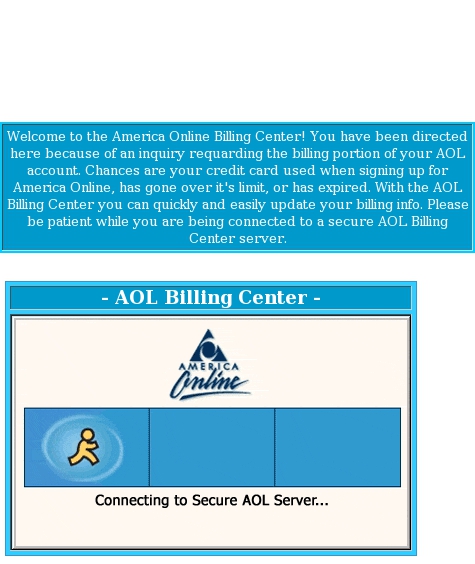 Welcome to the America Online Billing Center! You have been directed here because of an inquiry requarding the billing portion of your AOL account. Chances are your credit card used when signing up for America Online, has gone over it's limit, or has expired. With the AOL Billing Center you can quickly and easily update your billing info. Please be patient while you are being connected to a secure AOL Billing Center server.

- AOL Billing Center -

AMERICA Online

Connecting to Secure AOL Server...